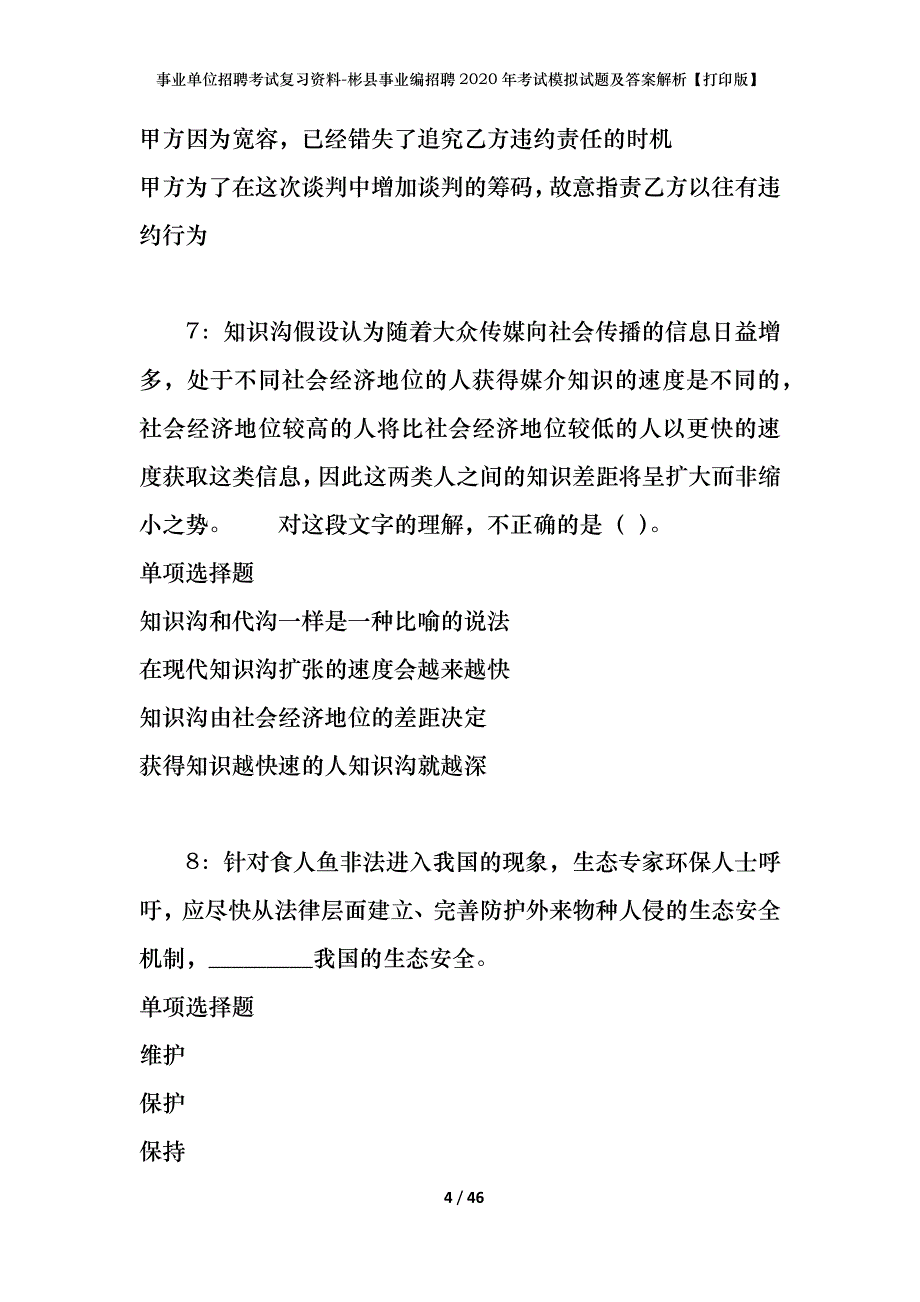 事业单位招聘考试复习资料-彬县事业编招聘2020年考试模拟试题及答案解析【打印版】

甲方因为宽容，已经错失了追究乙方违约责任的时机

甲方为了在这次谈判中增加谈判的筹码，故意指责乙方以往有违约行为

7：知识沟假设认为随着大众传媒向社会传播的信息日益增多，处于不同社会经济地位的人获得媒介知识的速度是不同的，社会经济地位较高的人将比社会经济地位较低的人以更快的速度获取这类信息，因此这两类人之间的知识差距将呈扩大而非缩小之势。　　对这段文字的理解，不正确的是（ ）。

单项选择题

知识沟和代沟一样是一种比喻的说法

在现代知识沟扩张的速度会越来越快

知识沟由社会经济地位的差距决定

获得知识越快速的人知识沟就越深

8：针对食人鱼非法进入我国的现象，生态专家环保人士呼吁，应尽快从法律层面建立、完善防护外来物种人侵的生态安全机制，________我国的生态安全。

单项选择题

维护

保护

保持

4 / 46